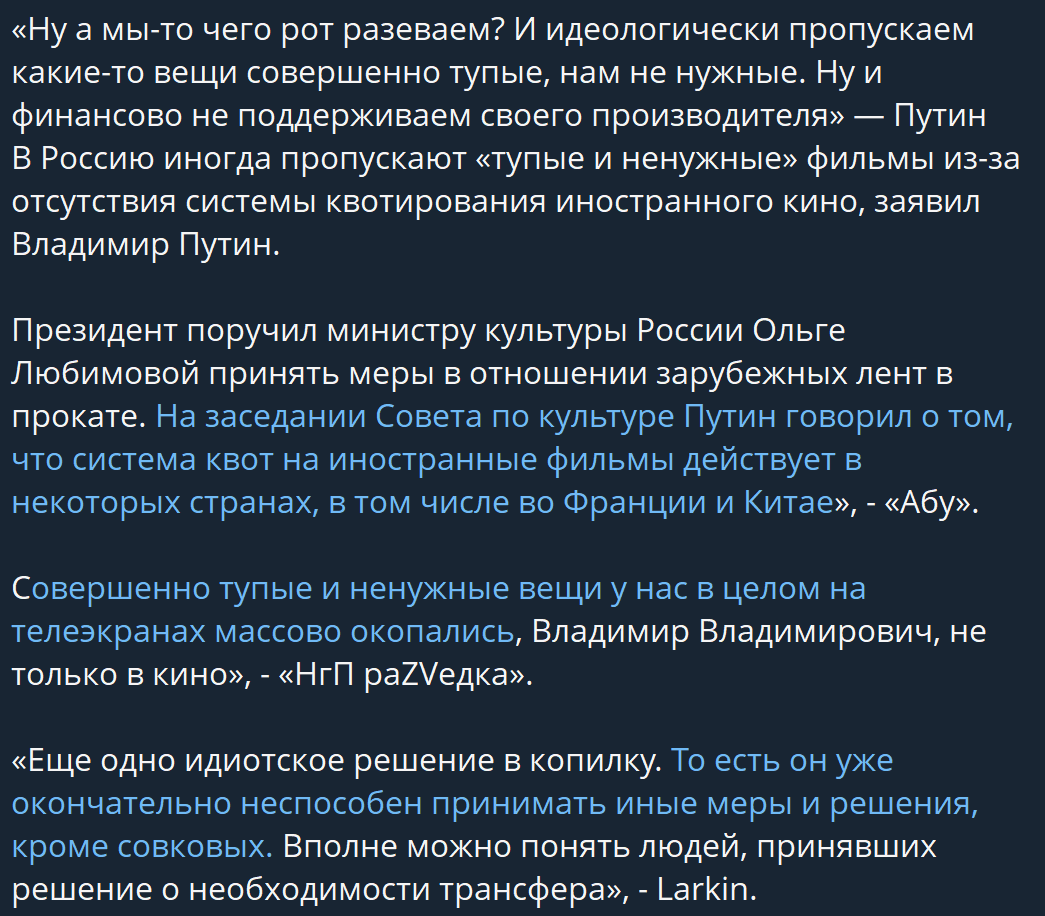 «Ну а мы-то чего рот разеваем? И идеологически пропускаем какие-то вещи совершенно тупые, нам не нужные. Ну и финансово не поддерживаем своего производителя» — Путин
В Россию иногда пропускают «тупые и ненужные» фильмы из-за отсутствия системы квотирования иностранного кино, заявил Владимир Путин.

Президент поручил министру культуры России Ольге Любимовой принять меры в отношении зарубежных лент в прокате. На заседании Совета по культуре Путин говорил о том, что система квот на иностранные фильмы действует в некоторых странах, в том числе во Франции и Китае», - «Абу».

Совершенно тупые и ненужные вещи у нас в целом на телеэкранах массово окопались, Владимир Владимирович, не только в кино», - «НгП раZVедка».

«Еще одно идиотское решение в копилку. То есть он уже окончательно неспособен принимать иные меры и решения, кроме совковых. Вполне можно понять людей, принявших решение о необходимости трансфера», - Larkin.